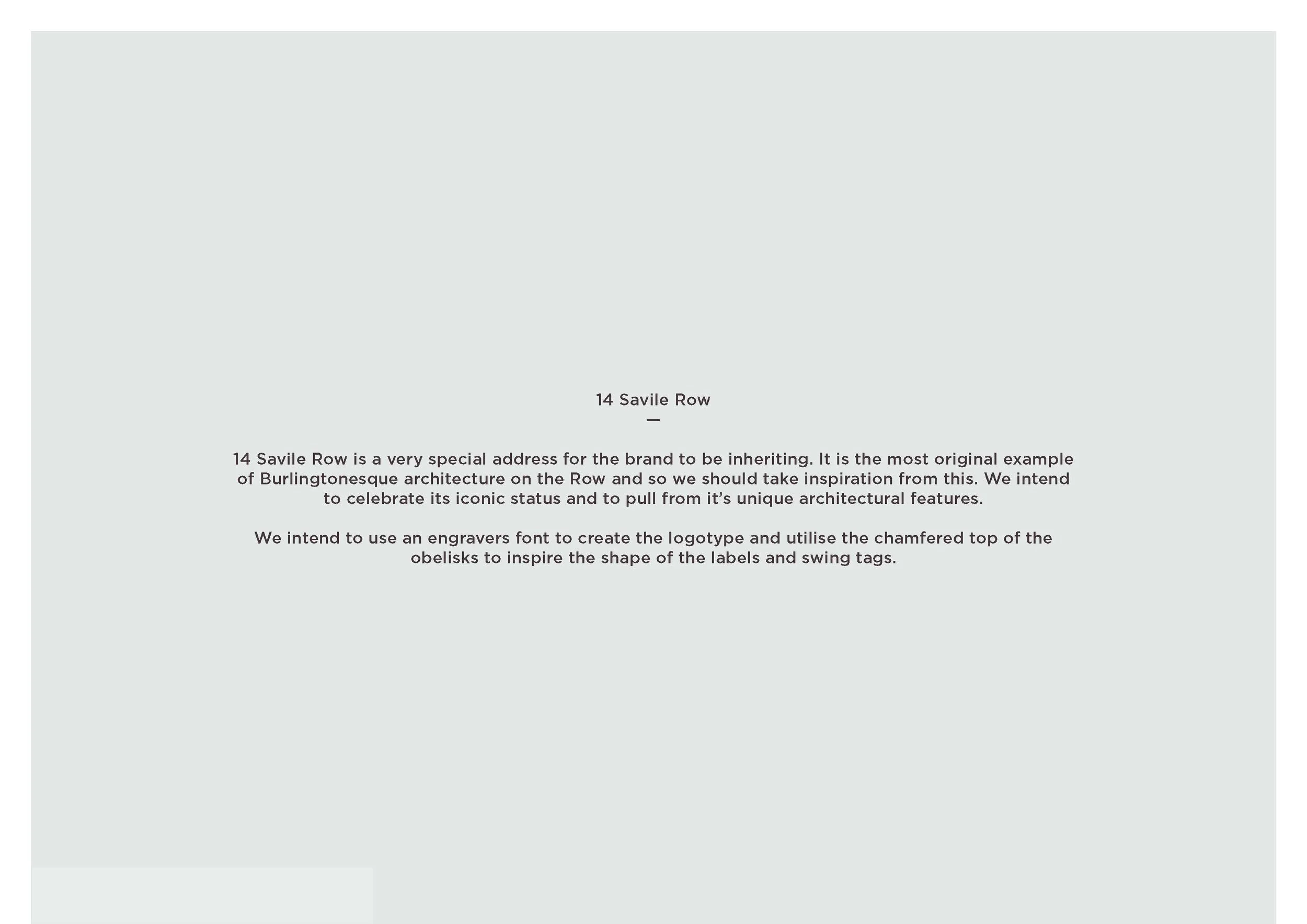 14 Savile Row

—

14 Savile Row is a very special address for the brand to be inheriting. It is the most original example of Burlingtonesque architecture on the Row and so we should take inspiration from this. We intend to celebrate its iconic status and to pull from it's unique architectural features.

We intend to use an engravers font to create the logotype and utilise the chamfered top of the obelisks to inspire the shape of the labels and swing tags.